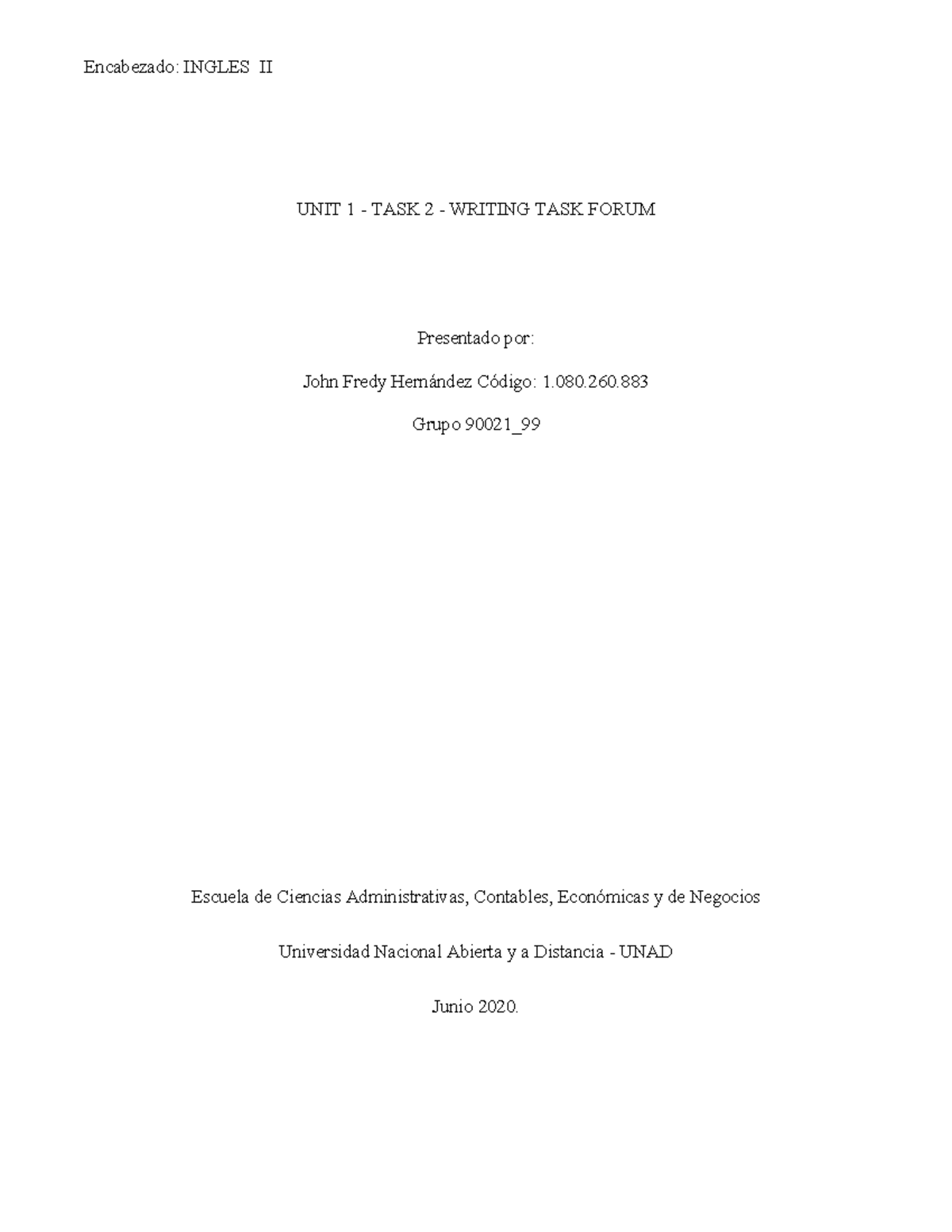 Encabezado: INGLES II

UNIT 1 - TASK 2 - WRITING TASK FORUM

Presentado por:

John Fredy Hernández Código: 1.080.260.883

Grupo 90021_99

Escuela de Ciencias Administrativas, Contables, Económicas y de Negocios

Universidad Nacional Abierta y a Distancia - UNAD

Junio 2020.